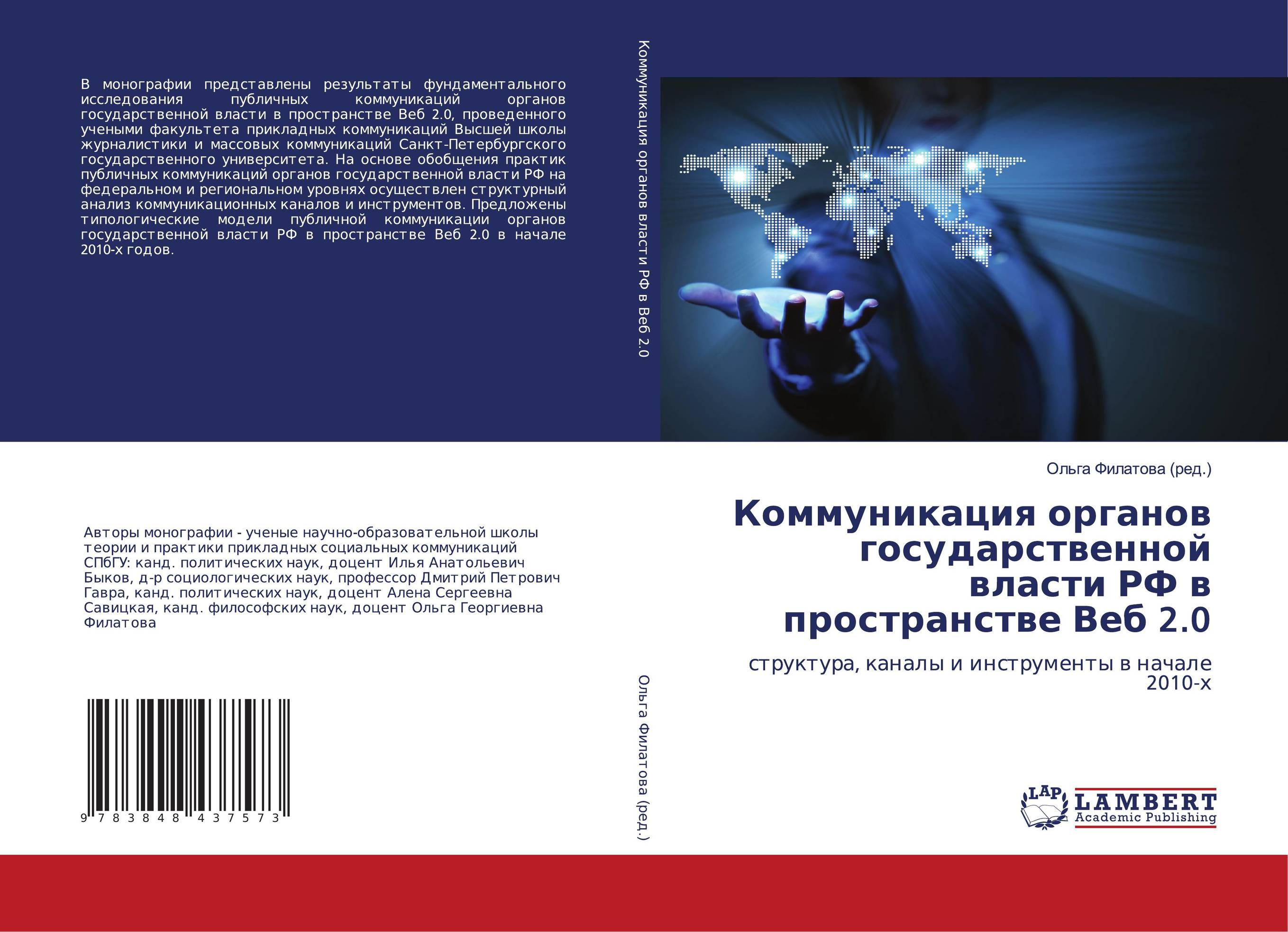 В монографии представлены результаты фундаментального исследования публичных коммуникаций органов государственной власти в пространстве Веб 2.0, проведенного учеными факультета прикладных коммуникаций Высшей школы журналистики и массовых коммуникаций Санкт-Петербургского государственного университета. На основе обобщения практик публичных коммуникаций органов государственной власти РФ на федеральном и региональном уровнях осуществлен структурный анализ коммуникационных каналов и инструментов. Предложены типологические модели публичной коммуникации органов государственной власти РФ в пространстве Веб 2.0 в начале 2010-х годов.

Авторы монографии - ученые научно-образовательной школы теории и практики прикладных социальных коммуникаций СПбГУ: канд. политических наук, доцент Илья Анатольевич Быков, д-р социологических наук, профессор Дмитрий Петрович Гавра, канд. политических наук, доцент Алена Сергеевна Савицкая, канд. философских наук, доцент Ольга Георгиевна Филатова

9 783848 437573

Коммуникация органов власти РФ в Веб 2.0

Ольга Филатова (ред.)

Ольга Филатова (ред.)

Коммуникация органов государственной власти РФ в пространстве Веб 2.0

структура, каналы и инструменты в начале 2010-х

LAP LAMBERT Academic Publishing